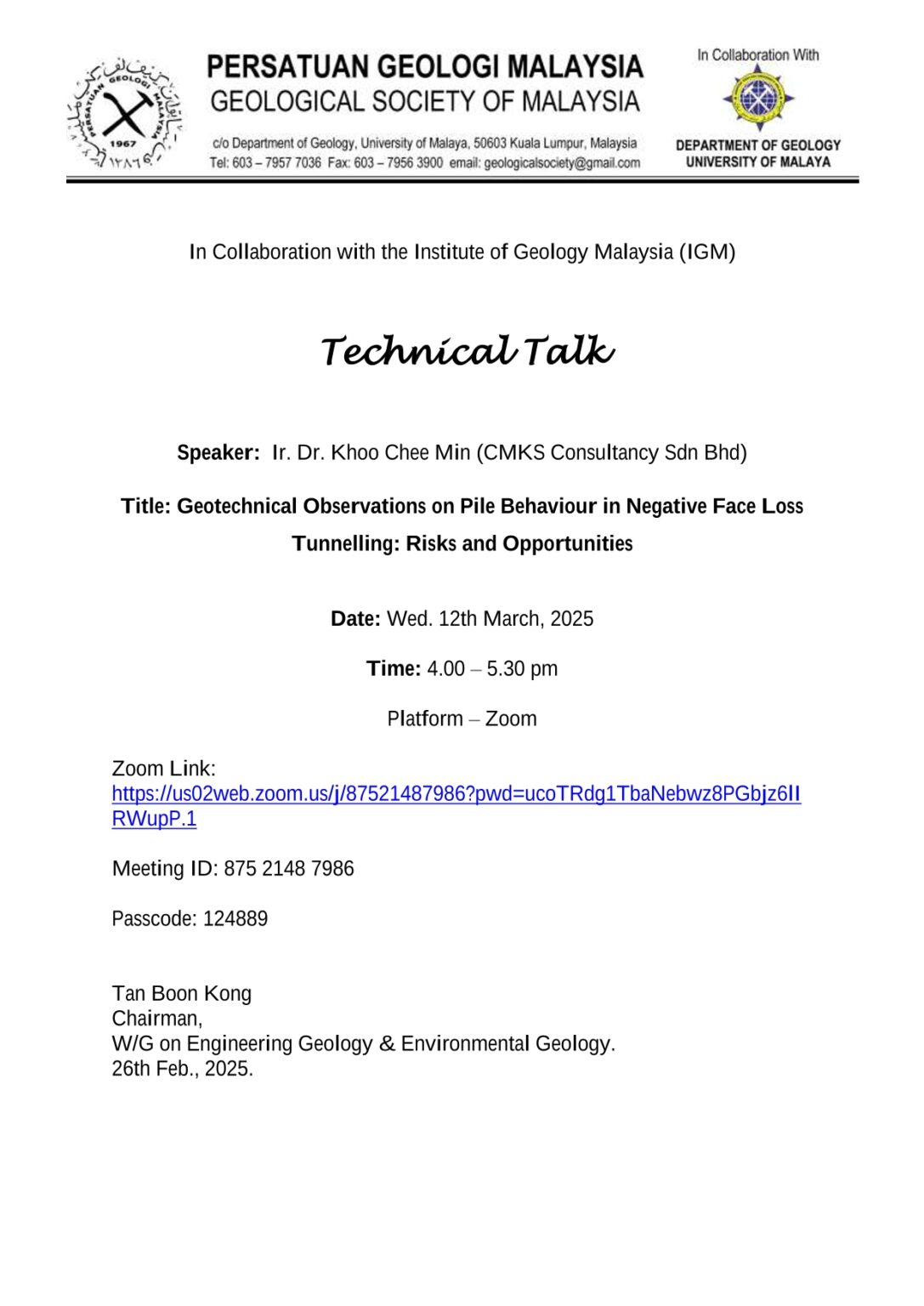 PERSATUAN GEOLOGI MALAYSIA
GEOLOGICAL SOCIETY OF MALAYSIA
c/o Department of Geology, University of Malaya, 50603 Kuala Lumpur, Malaysia
Tel: 603 – 7957 7036 Fax: 603 – 7956 3900 email: geologicalsociety@gmail.com

In Collaboration With
DEPARTMENT OF GEOLOGY
UNIVERSITY OF MALAYA

In Collaboration with the Institute of Geology Malaysia (IGM)

Technical Talk

Speaker: Ir. Dr. Khoo Chee Min (CMKS Consultancy Sdn Bhd)

Title: Geotechnical Observations on Pile Behaviour in Negative Face Loss Tunnelling: Risks and Opportunities

Date: Wed. 12th March, 2025

Time: 4.00 – 5.30 pm

Platform – Zoom

Zoom Link:
https://us02web.zoom.us/j/87521487986?pwd=ucoTRdg1TbaNebwz8PGbjz6IIRWupP.1

Meeting ID: 875 2148 7986

Passcode: 124889

Tan Boon Kong
Chairman,
W/G on Engineering Geology & Environmental Geology.
26th Feb., 2025.